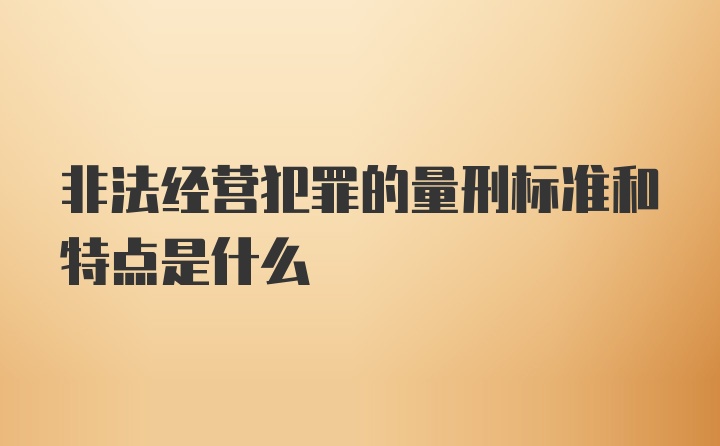 非法经营犯罪的量刑标准和特点是什么